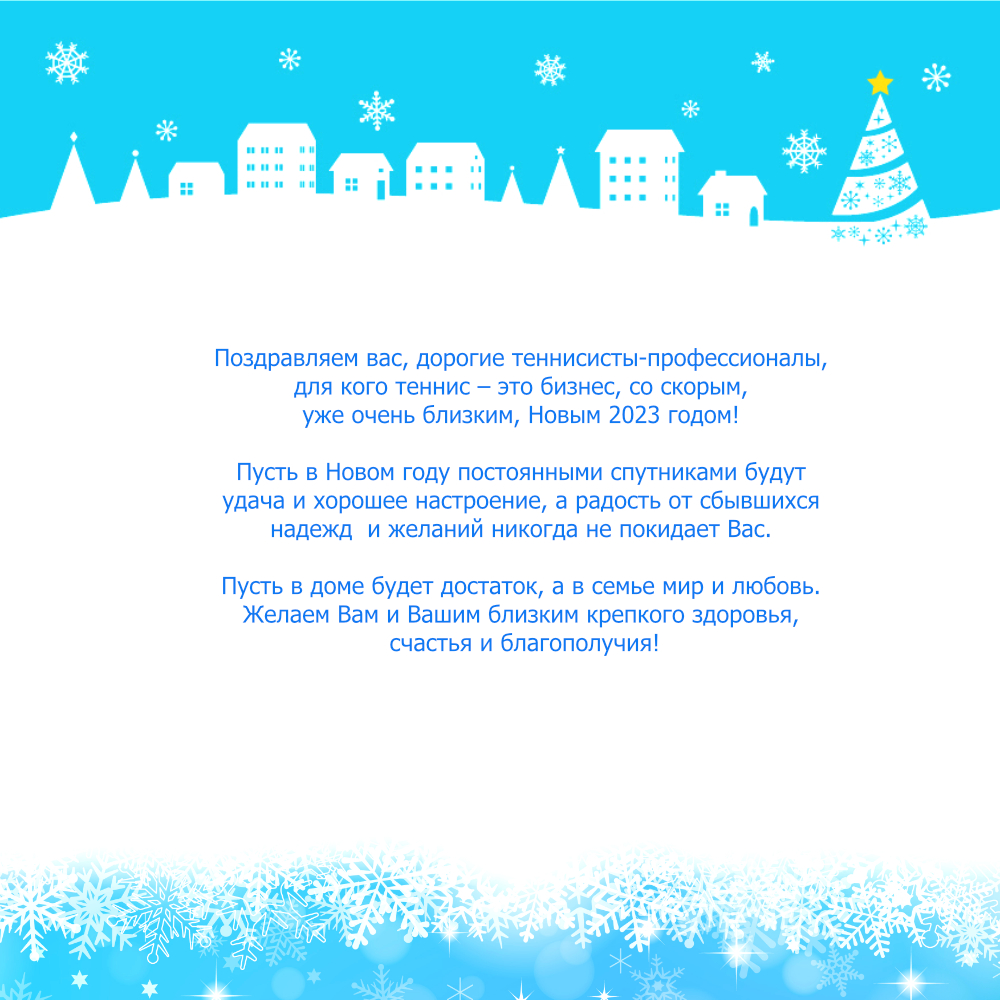 Поздравляем вас, дорогие теннисисты-профессионалы, для кого теннис – это бизнес, со скорым, уже очень близким, Новым 2023 годом!

Пусть в Новом году постоянными спутниками будут удача и хорошее настроение, а радость от сбывшихся надежд  и желаний никогда не покидает Вас.

Пусть в доме будет достаток, а в семье мир и любовь. Желаем Вам и Вашим близким крепкого здоровья, счастья и благополучия!